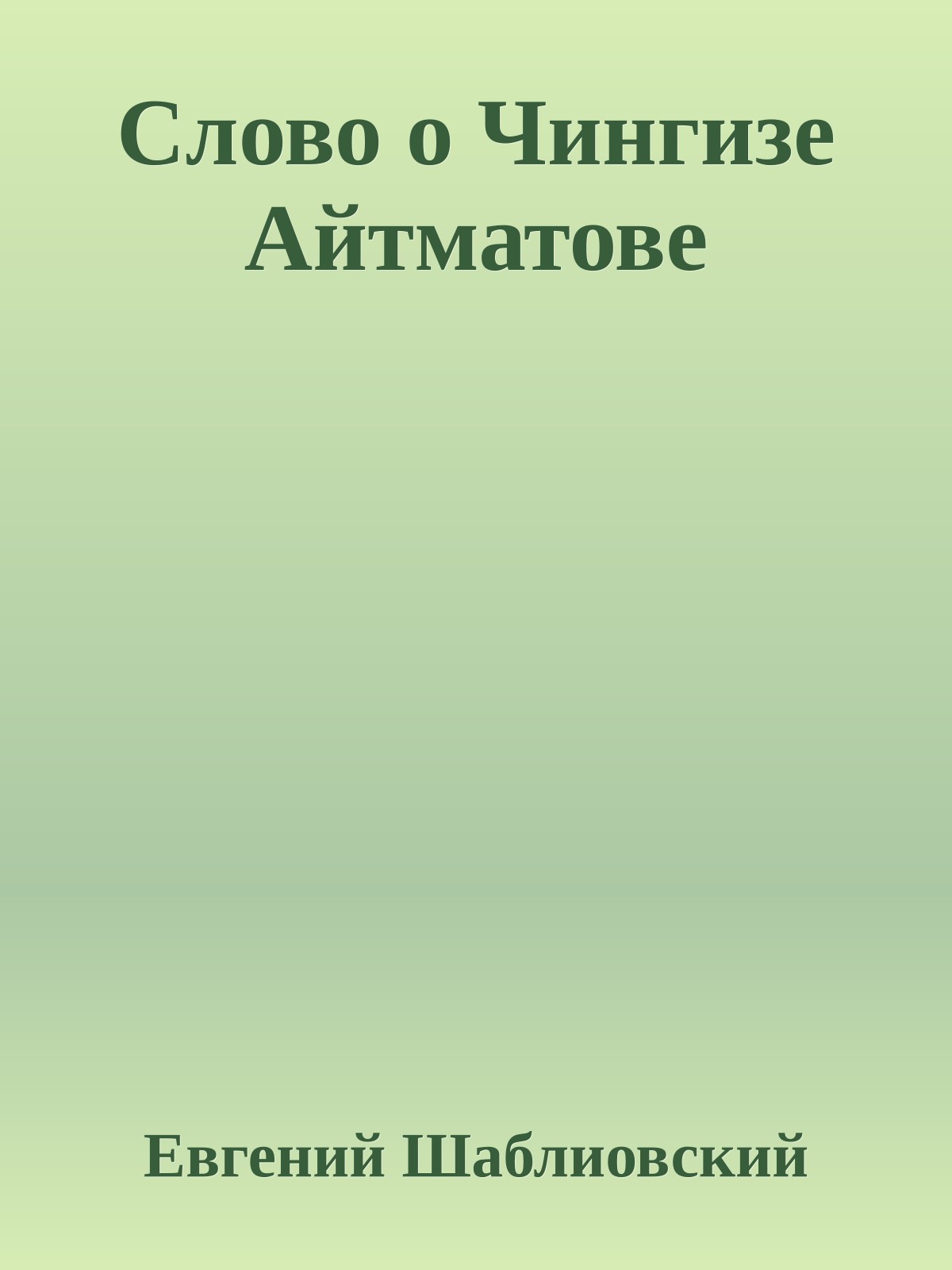 Слово о Чингизе Айтматове

Евгений Шаблиовский